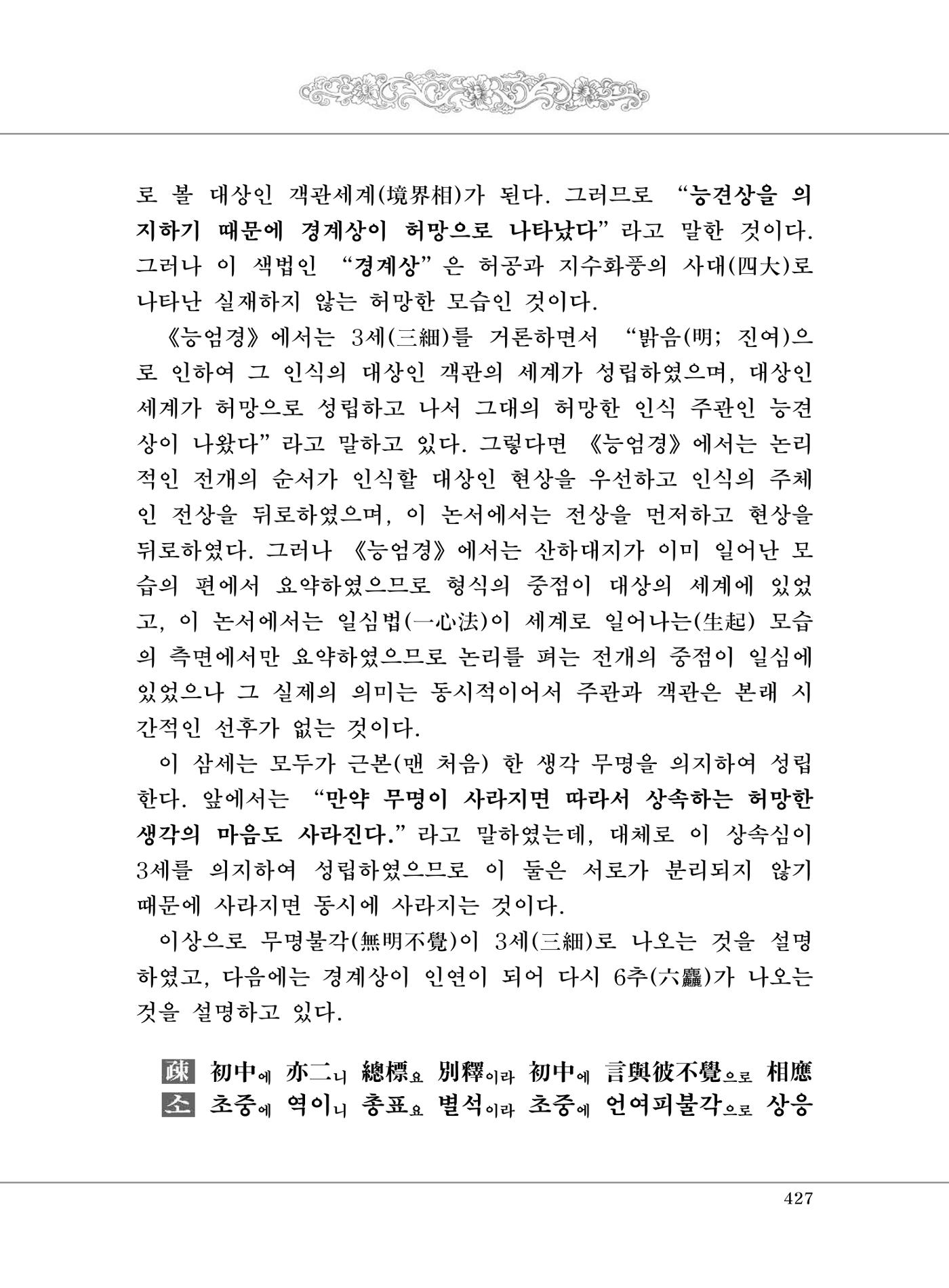 로 볼 대상인 객관세계(境界相)가 된다. 그러므로 "능견상을 의지하기 때문에 경계상이 허망으로 나타났다"라고 말한 것이다. 그러나 이 색법인 "경계상"은 허공과 지수화풍의 사대(四大)로 나타난 실재하지 않는 허망한 모습인 것이다.

《능엄경》에서는 3세(三細)를 거론하면서 "밝음(明; 진여)으로 인하여 그 인식의 대상인 객관의 세계가 성립하였으며, 대상인 세계가 허망으로 성립하고 나서 그대의 허망한 인식 주관인 능견상이 나왔다"라고 말하고 있다. 그렇다면 《능엄경》에서는 논리적인 전개의 순서가 인식할 대상인 현상을 우선하고 인식의 주체인 전상을 뒤로하였으며, 이 논서에서는 전상을 먼저하고 현상을 뒤로하였다. 그러나 《능엄경》에서는 산하대지가 이미 일어난 모습의 편에서 요약하였으므로 형식의 중점이 대상의 세계에 있었고, 이 논서에서는 일심법(一心法)이 세계로 일어나는(生起) 모습의 측면에서만 요약하였으므로 논리를 펴는 전개의 중점이 일심에 있었으나 그 실제의 의미는 동시적이어서 주관과 객관은 본래 시간적인 선후가 없는 것이다.

이 삼세는 모두가 근본(맨 처음) 한 생각 무명을 의지하여 성립한다. 앞에서는 "만약 무명이 사라지면 따라서 상속하는 허망한 생각의 마음도 사라진다."라고 말하였는데, 대체로 이 상속심이 3세를 의지하여 성립하였으므로 이 둘은 서로가 분리되지 않기 때문에 사라지면 동시에 사라지는 것이다.

이상으로 무명불각(無明不覺)이 3세(三細)로 나오는 것을 설명하였고, 다음에는 경계상이 인연이 되어 다시 6추(六麤)가 나오는 것을 설명하고 있다.

疎 初中에 亦二니 總標요 別釋이라 初中에 言與彼不覺으로 相應
소 초중에 역이니 총표요 별석이라 초중에 언여피불각으로 상응

427